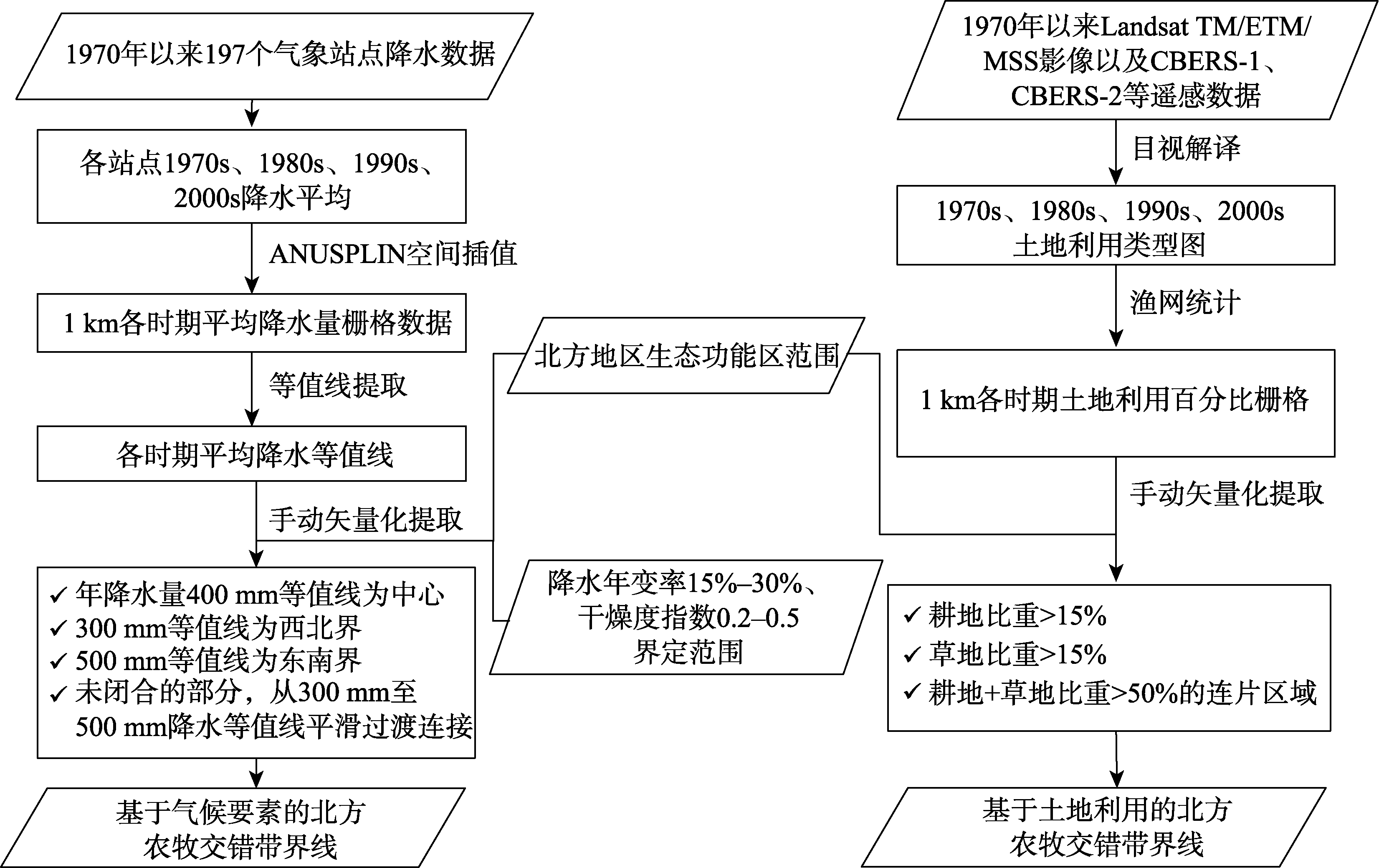 1970年以来197个气象站点降水数据

各站点1970s、1980s、1990s、2000s降水平均

ANUSPLIN空间插值

1 km各时期平均降水量栅格数据

等值线提取

各时期平均降水等值线

手动矢量化提取

✓ 年降水量400 mm等值线为中心
✓ 300 mm等值线为西北界
✓ 500 mm等值线为东南界
✓ 未闭合的部分，从300 mm至500 mm降水等值线平滑过渡连接

基于气候要素的北方农牧交错带界线

北方地区生态功能区范围

降水年变率15%–30%、干燥度指数0.2–0.5界定范围

1970年以来Landsat TM/ETM/MSS影像以及CBERS-1、CBERS-2等遥感数据

目视解译

1970s、1980s、1990s、2000s土地利用类型图

渔网统计

1 km各时期土地利用百分比栅格

手动矢量化提取

✓ 耕地比重>15%
✓ 草地比重>15%
✓ 耕地+草地比重>50%的连片区域

基于土地利用的北方农牧交错带界线